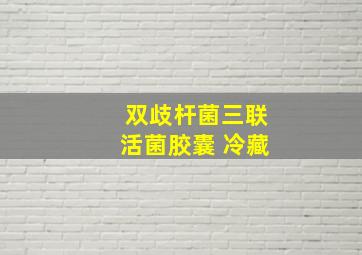 双歧杆菌三联
活菌胶囊 冷藏